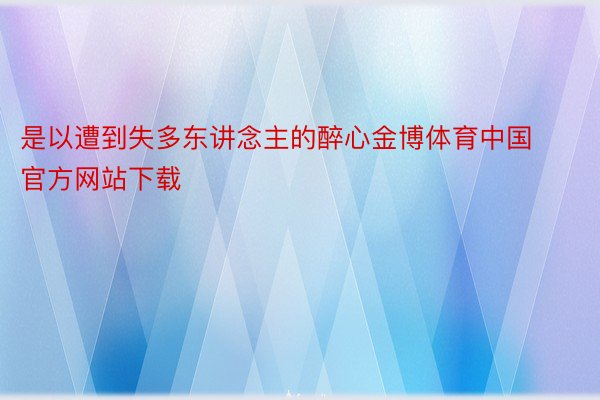 是以遭到失多东讲念主的醉心金博体育中国官方网站下载